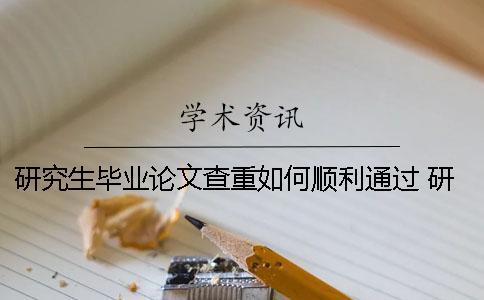 学术资讯

研究生毕业论文查重如何顺利通过 研